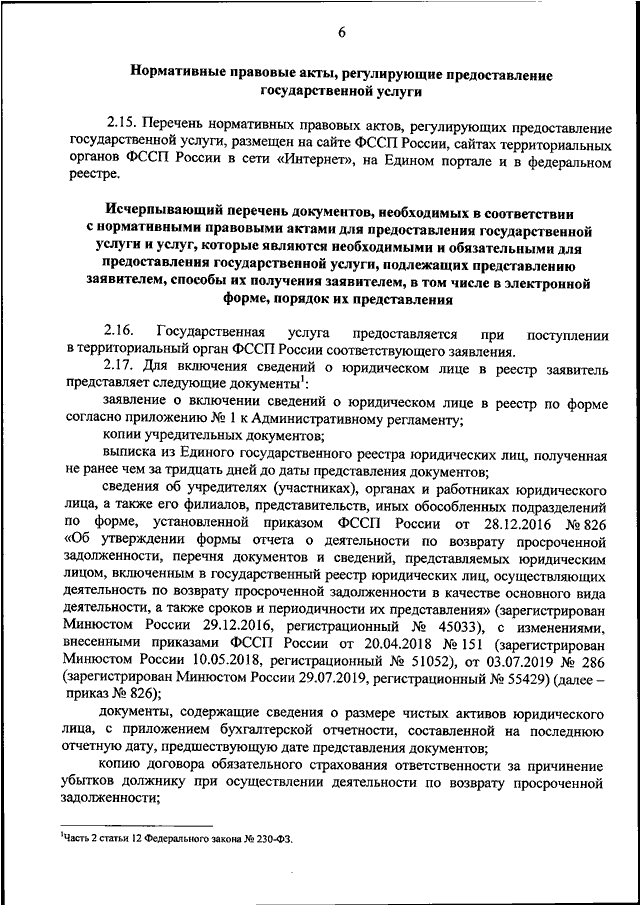 6

Нормативные правовые акты, регулирующие предоставление государственной услуги

2.15. Перечень нормативных правовых актов, регулирующих предоставление государственной услуги, размещен на сайте ФССП России, сайтах территориальных органов ФССП России в сети «Интернет», на Едином портале и в федеральном реестре.

Исчерпывающий перечень документов, необходимых в соответствии с нормативными правовыми актами для предоставления государственной услуги и услуг, которые являются необходимыми и обязательными для предоставления государственной услуги, подлежащих представлению заявителем, способы их получения заявителем, в том числе в электронной форме, порядок их представления

2.16. Государственная услуга предоставляется при поступлении в территориальный орган ФССП России соответствующего заявления.

2.17. Для включения сведений о юридическом лице в реестр заявитель представляет следующие документы$^1$:

заявление о включении сведений о юридическом лице в реестр по форме согласно приложению № 1 к Административному регламенту;

копии учредительных документов;

выписка из Единого государственного реестра юридических лиц, полученная не ранее чем за тридцать дней до даты представления документов;

сведения об учредителях (участниках), органах и работниках юридического лица, а также его филиалов, представительств, иных обособленных подразделений по форме, установленной приказом ФССП России от 28.12.2016 № 826 «Об утверждении формы отчета о деятельности по возврату просроченной задолженности, перечня документов и сведений, представляемых юридическим лицом, включенным в государственный реестр юридических лиц, осуществляющих деятельность по возврату просроченной задолженности в качестве основного вида деятельности, а также сроков и периодичности их представления» (зарегистрирован Минюстом России 29.12.2016, регистрационный № 45033), с изменениями, внесенными приказами ФССП России от 20.04.2018 № 151 (зарегистрирован Минюстом России 10.05.2018, регистрационный № 51052), от 03.07.2019 № 286 (зарегистрирован Минюстом России 29.07.2019, регистрационный № 55429) (далее – приказ № 826);

документы, содержащие сведения о размере чистых активов юридического лица, с приложением бухгалтерской отчетности, составленной на последнюю отчетную дату, предшествующую дате представления документов;

копию договора обязательного страхования ответственности за причинение убытков должнику при осуществлении деятельности по возврату просроченной задолженности;

$^1$Часть 2 статьи 12 Федерального закона № 230-ФЗ.